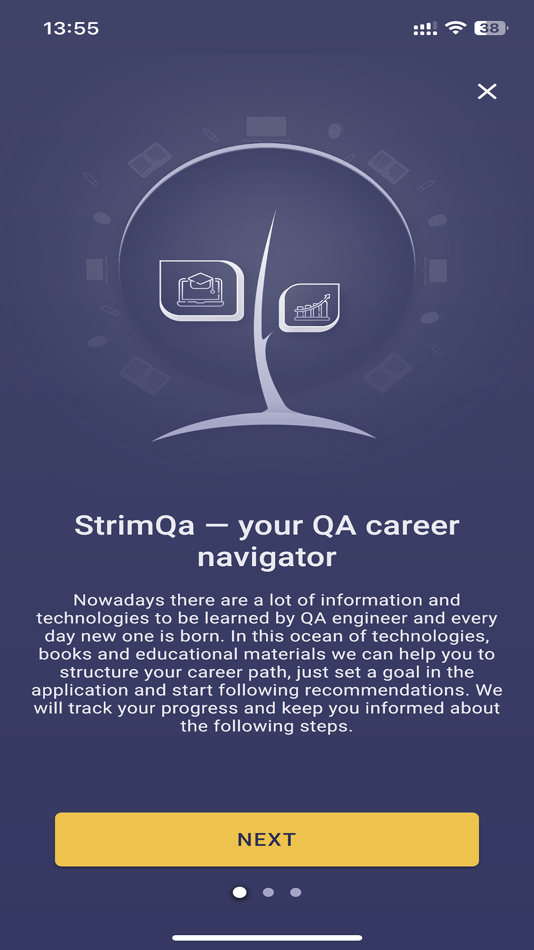 13:55

38

StrimQa — your QA career navigator

Nowadays there are a lot of information and technologies to be learned by QA engineer and every day new one is born. In this ocean of technologies, books and educational materials we can help you to structure your career path, just set a goal in the application and start following recommendations. We will track your progress and keep you informed about the following steps.

NEXT